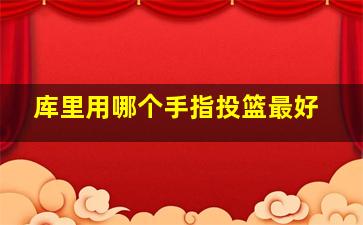 库里用哪个手指投篮最好